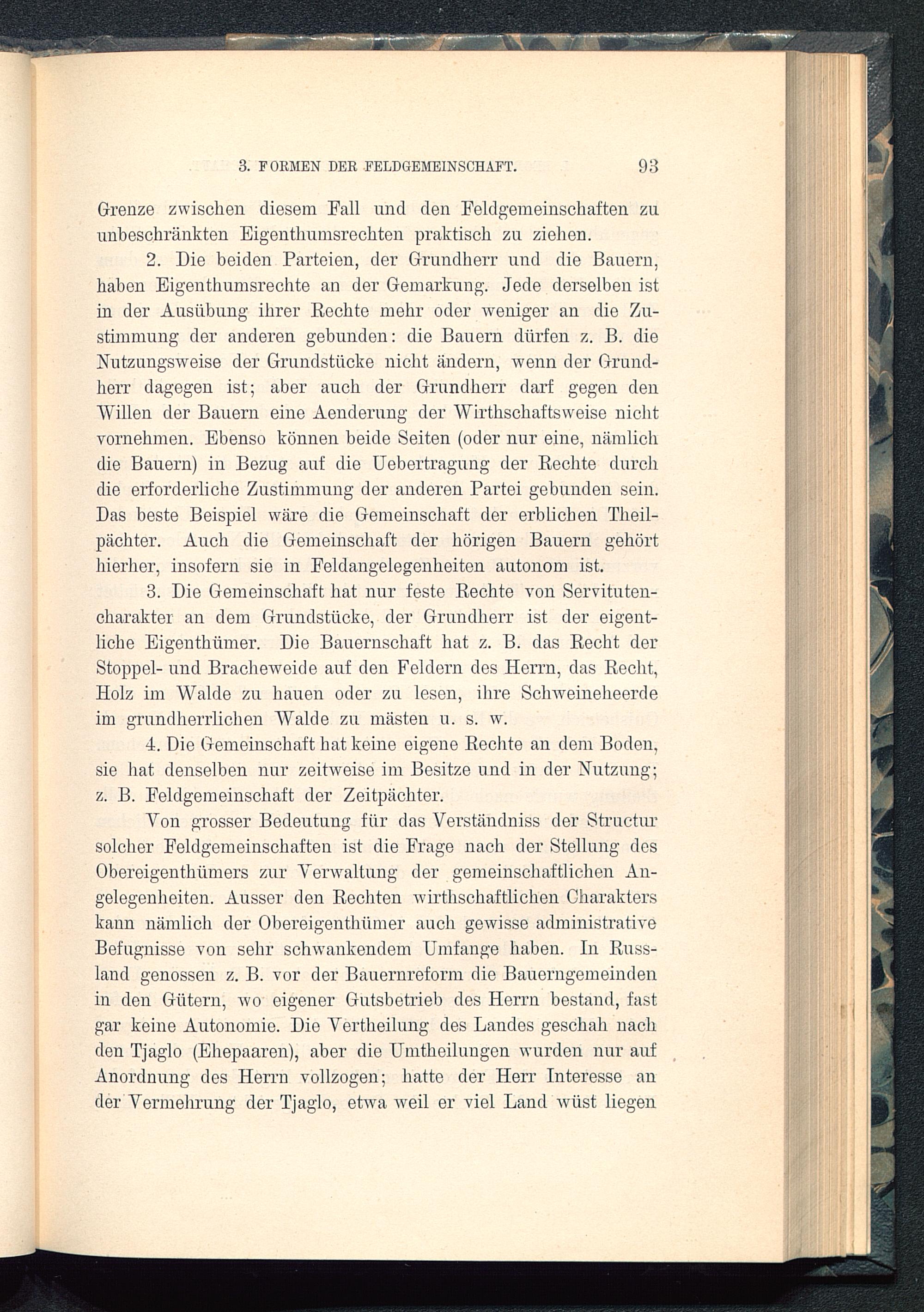 3. FORMEN DER FELDGEMEINSCHAFT. 93

Grenze zwischen diesem Fall und den Feldgemeinschaften zu unbeschränkten Eigenthumsrechten praktisch zu ziehen.

2. Die beiden Parteien, der Grundherr und die Bauern, haben Eigenthumsrechte an der Gemarkung. Jede derselben ist in der Ausübung ihrer Rechte mehr oder weniger an die Zustimmung der anderen gebunden: die Bauern dürfen z. B. die Nutzungsweise der Grundstücke nicht ändern, wenn der Grundherr dagegen ist; aber auch der Grundherr darf gegen den Willen der Bauern eine Aenderung der Wirthschaftsweise nicht vornehmen. Ebenso können beide Seiten (oder nur eine, nämlich die Bauern) in Bezug auf die Uebertragung der Rechte durch die erforderliche Zustimmung der anderen Partei gebunden sein. Das beste Beispiel wäre die Gemeinschaft der erblichen Theilpächter. Auch die Gemeinschaft der hörigen Bauern gehört hierher, insofern sie in Feldangelegenheiten autonom ist.

3. Die Gemeinschaft hat nur feste Rechte von Servitutencharakter an dem Grundstücke, der Grundherr ist der eigentliche Eigenthümer. Die Bauernschaft hat z. B. das Recht der Stoppel- und Bracheweide auf den Feldern des Herrn, das Recht, Holz im Walde zu hauen oder zu lesen, ihre Schweineheerde im grundherrlichen Walde zu mästen u. s. w.

4. Die Gemeinschaft hat keine eigene Rechte an dem Boden, sie hat denselben nur zeitweise im Besitze und in der Nutzung; z. B. Feldgemeinschaft der Zeitpächter.

Von grosser Bedeutung für das Verständniss der Structur solcher Feldgemeinschaften ist die Frage nach der Stellung des Obereigenthümers zur Verwaltung der gemeinschaftlichen Angelegenheiten. Ausser den Rechten wirthschaftlichen Charakters kann nämlich der Obereigenthümer auch gewisse administrative Befugnisse von sehr schwankendem Umfange haben. In Russland genossen z. B. vor der Bauernreform die Bauerngemeinden in den Gütern, wo eigener Gutsbetrieb des Herrn bestand, fast gar keine Autonomie. Die Vertheilung des Landes geschah nach den Tjaglo (Ehepaaren), aber die Umtheilungen wurden nur auf Anordnung des Herrn vollzogen; hatte der Herr Interesse an der Vermehrung der Tjaglo, etwa weil er viel Land wüst liegen